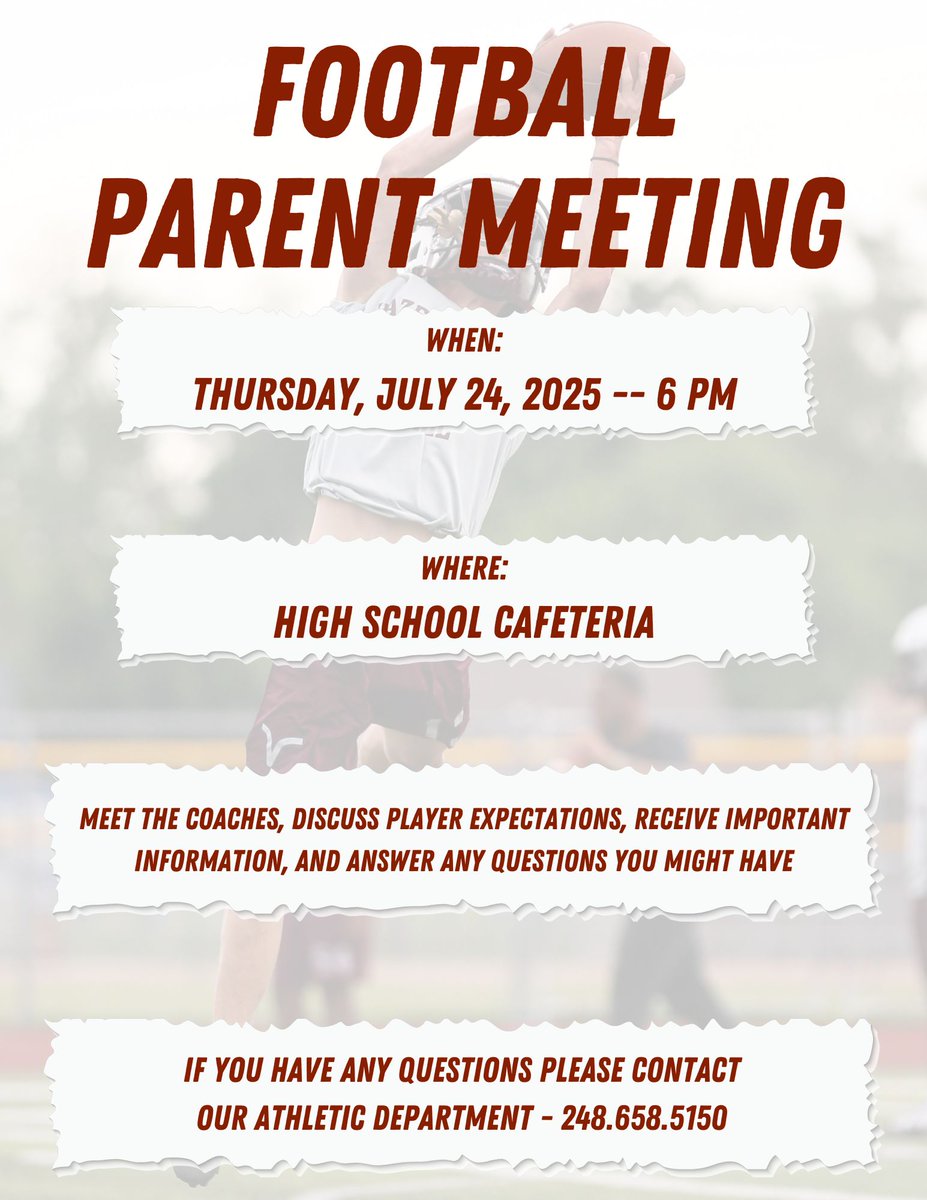 FOOTBALL PARENT MEETING

WHEN:
THURSDAY, JULY 24, 2025 -- 6 PM

WHERE:
HIGH SCHOOL CAFETERIA

MEET THE COACHES, DISCUSS PLAYER EXPECTATIONS, RECEIVE IMPORTANT INFORMATION, AND ANSWER ANY QUESTIONS YOU MIGHT HAVE

IF YOU HAVE ANY QUESTIONS PLEASE CONTACT OUR ATHLETIC DEPARTMENT - 248.658.5150